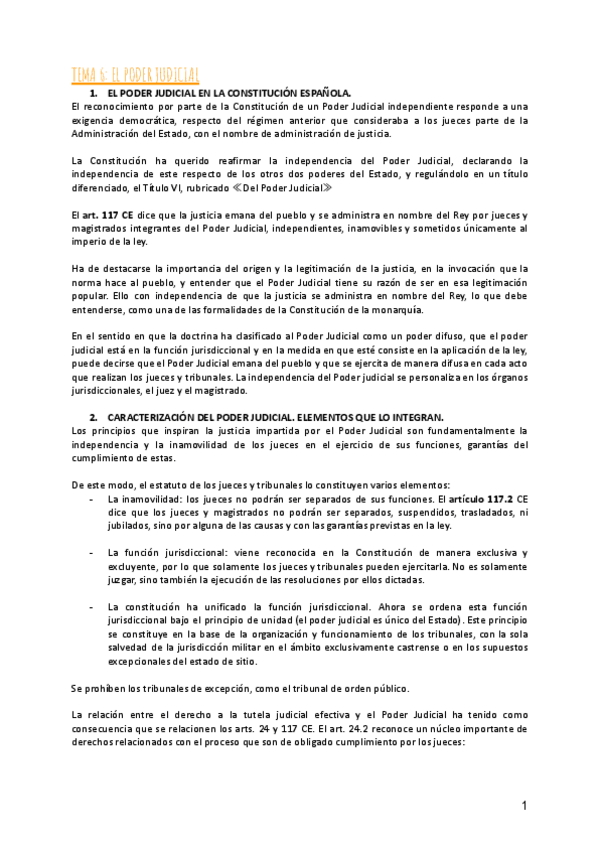 TEMA 6: EL PODER JUDICIAL

1. EL PODER JUDICIAL EN LA CONSTITUCIÓN ESPAÑOLA.

El reconocimiento por parte de la Constitución de un Poder Judicial independiente responde a una exigencia democrática, respecto del régimen anterior que consideraba a los jueces parte de la Administración del Estado, con el nombre de administración de justicia.

La Constitución ha querido reafirmar la independencia del Poder Judicial, declarando la independencia de este respecto de los otros dos poderes del Estado, y regulándolo en un título diferenciado, el Título VI, rubricado ≪Del Poder Judicial≫

El art. 117 CE dice que la justicia emana del pueblo y se administra en nombre del Rey por jueces y magistrados integrantes del Poder Judicial, independientes, inamovibles y sometidos únicamente al imperio de la ley.

Ha de destacarse la importancia del origen y la legitimación de la justicia, en la invocación que la norma hace al pueblo, y entender que el Poder Judicial tiene su razón de ser en esa legitimación popular. Ello con independencia de que la justicia se administra en nombre del Rey, lo que debe entenderse, como una de las formalidades de la Constitución de la monarquía.

En el sentido en que la doctrina ha clasificado al Poder Judicial como un poder difuso, que el poder judicial está en la función jurisdiccional y en la medida en que esté consiste en la aplicación de la ley, puede decirse que el Poder Judicial emana del pueblo y que se ejercita de manera difusa en cada acto que realizan los jueces y tribunales. La independencia del Poder judicial se personaliza en los órganos jurisdiccionales, el juez y el magistrado.

2. CARACTERIZACIÓN DEL PODER JUDICIAL. ELEMENTOS QUE LO INTEGRAN.

Los principios que inspiran la justicia impartida por el Poder Judicial son fundamentalmente la independencia y la inamovilidad de los jueces en el ejercicio de sus funciones, garantías del cumplimiento de estas.

De este modo, el estatuto de los jueces y tribunales lo constituyen varios elementos:

- La inamovilidad: los jueces no podrán ser separados de sus funciones. El artículo 117.2 CE dice que los jueces y magistrados no podrán ser separados, suspendidos, trasladados, ni jubilados, sino por alguna de las causas y con las garantías previstas en la ley.

- La función jurisdiccional: viene reconocida en la Constitución de manera exclusiva y excluyente, por lo que solamente los jueces y tribunales pueden ejercitarla. No es solamente juzgar, sino también la ejecución de las resoluciones por ellos dictadas.

- La constitución ha unificado la función jurisdiccional. Ahora se ordena esta función jurisdiccional bajo el principio de unidad (el poder judicial es único del Estado). Este principio se constituye en la base de la organización y funcionamiento de los tribunales, con la sola salvedad de la jurisdicción militar en el ámbito exclusivamente castrense o en los supuestos excepcionales del estado de sitio.

Se prohíben los tribunales de excepción, como el tribunal de orden público.

La relación entre el derecho a la tutela judicial efectiva y el Poder Judicial ha tenido como consecuencia que se relacionen los arts. 24 y 117 CE. El art. 24.2 reconoce un núcleo importante de derechos relacionados con el proceso que son de obligado cumplimiento por los jueces:

1